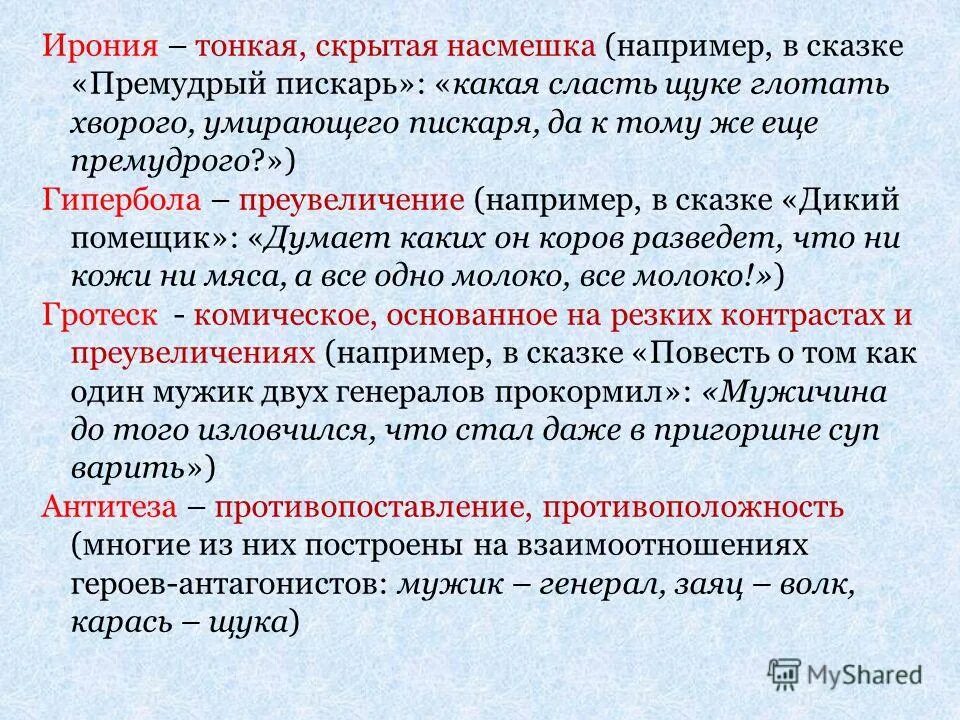 Ирония – тонкая, скрытая насмешка (например, в сказке «Премудрый пискарь»: «какая сласть щуке глотать хворого, умирающего пискаря, да к тому же еще премудрого?»)

Гипербола – преувеличение (например, в сказке «Дикий помещик»: «Думает каких он коров разведет, что ни кожи ни мяса, а все одно молоко, все молоко!»)

Гротеск - комическое, основанное на резких контрастах и преувеличениях (например, в сказке «Повесть о том как один мужик двух генералов прокормил»: «Мужичина до того изловчился, что стал даже в пригоршне суп варить»)

Антитеза – противопоставление, противоположность (многие из них построены на взаимоотношениях героев-антагонистов: мужик – генерал, заяц – волк, карась – щука)

MyShared